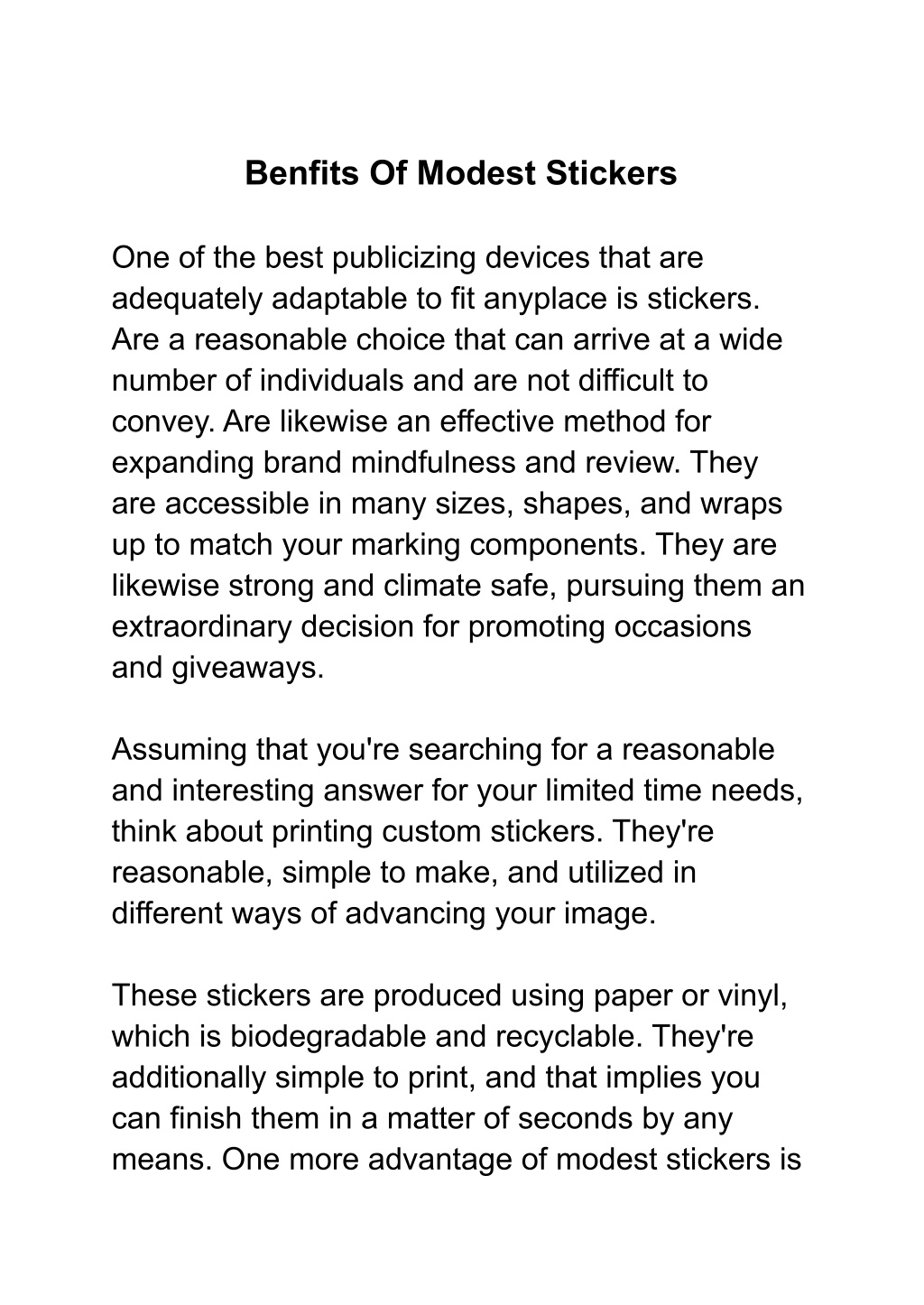 Benfits Of Modest Stickers

One of the best publicizing devices that are adequately adaptable to fit anyplace is stickers. Are a reasonable choice that can arrive at a wide number of individuals and are not difficult to convey. Are likewise an effective method for expanding brand mindfulness and review. They are accessible in many sizes, shapes, and wraps up to match your marking components. They are likewise strong and climate safe, pursuing them an extraordinary decision for promoting occasions and giveaways.

Assuming that you're searching for a reasonable and interesting answer for your limited time needs, think about printing custom stickers. They're reasonable, simple to make, and utilized in different ways of advancing your image.

These stickers are produced using paper or vinyl, which is biodegradable and recyclable. They're additionally simple to print, and that implies you can finish them in a matter of seconds by any means. One more advantage of modest stickers is